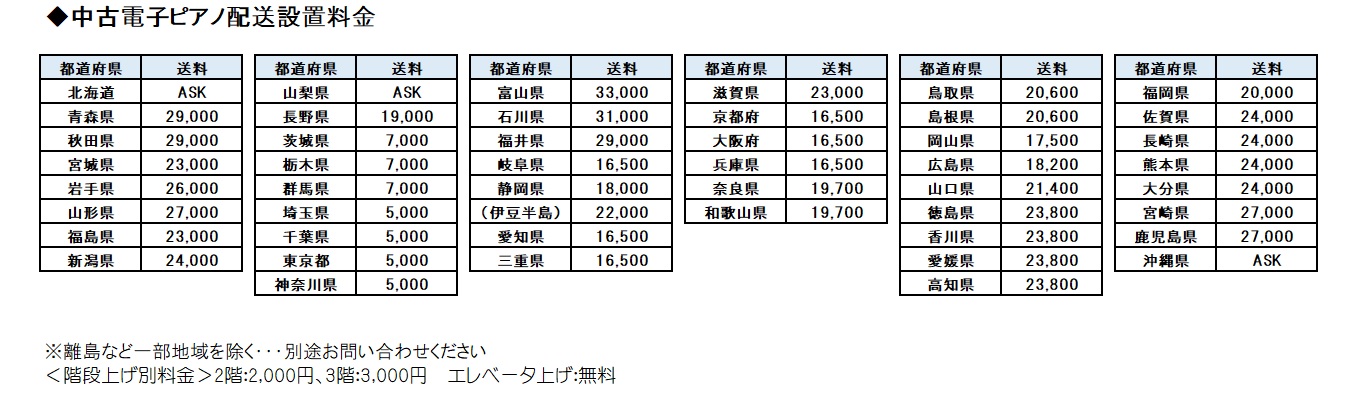 ◆中古電子ピアノ配送設置料金

| 都道府県 | 送料 |
|---|---|
| 北海道 | ASK |
| 青森県 | 29,000 |
| 秋田県 | 29,000 |
| 宮城県 | 23,000 |
| 岩手県 | 26,000 |
| 山形県 | 27,000 |
| 福島県 | 23,000 |
| 新潟県 | 24,000 |

| 都道府県 | 送料 |
|---|---|
| 山梨県 | ASK |
| 長野県 | 19,000 |
| 茨城県 | 7,000 |
| 栃木県 | 7,000 |
| 群馬県 | 7,000 |
| 埼玉県 | 5,000 |
| 千葉県 | 5,000 |
| 東京都 | 5,000 |
| 神奈川県 | 5,000 |

| 都道府県 | 送料 |
|---|---|
| 富山県 | 33,000 |
| 石川県 | 31,000 |
| 福井県 | 29,000 |
| 岐阜県 | 16,500 |
| 静岡県 | 18,000 |
| （伊豆半島） | 22,000 |
| 愛知県 | 16,500 |
| 三重県 | 16,500 |

| 都道府県 | 送料 |
|---|---|
| 滋賀県 | 23,000 |
| 京都府 | 16,500 |
| 大阪府 | 16,500 |
| 兵庫県 | 16,500 |
| 奈良県 | 19,700 |
| 和歌山県 | 19,700 |

| 都道府県 | 送料 |
|---|---|
| 鳥取県 | 20,600 |
| 島根県 | 20,600 |
| 岡山県 | 17,500 |
| 広島県 | 18,200 |
| 山口県 | 21,400 |
| 徳島県 | 23,800 |
| 香川県 | 23,800 |
| 愛媛県 | 23,800 |
| 高知県 | 23,800 |

| 都道府県 | 送料 |
|---|---|
| 福岡県 | 20,000 |
| 佐賀県 | 24,000 |
| 長崎県 | 24,000 |
| 熊本県 | 24,000 |
| 大分県 | 24,000 |
| 宮崎県 | 27,000 |
| 鹿児島県 | 27,000 |
| 沖縄県 | ASK |

※離島など一部地域を除く・・・別途お問い合わせください
＜階段上げ別料金＞2階:2,000円、3階:3,000円　エレベータ上げ:無料